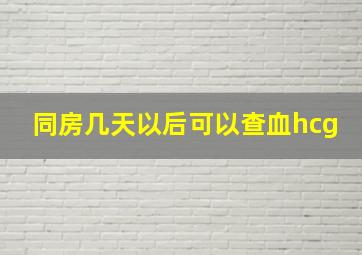 同房几天以后可以查血hcg